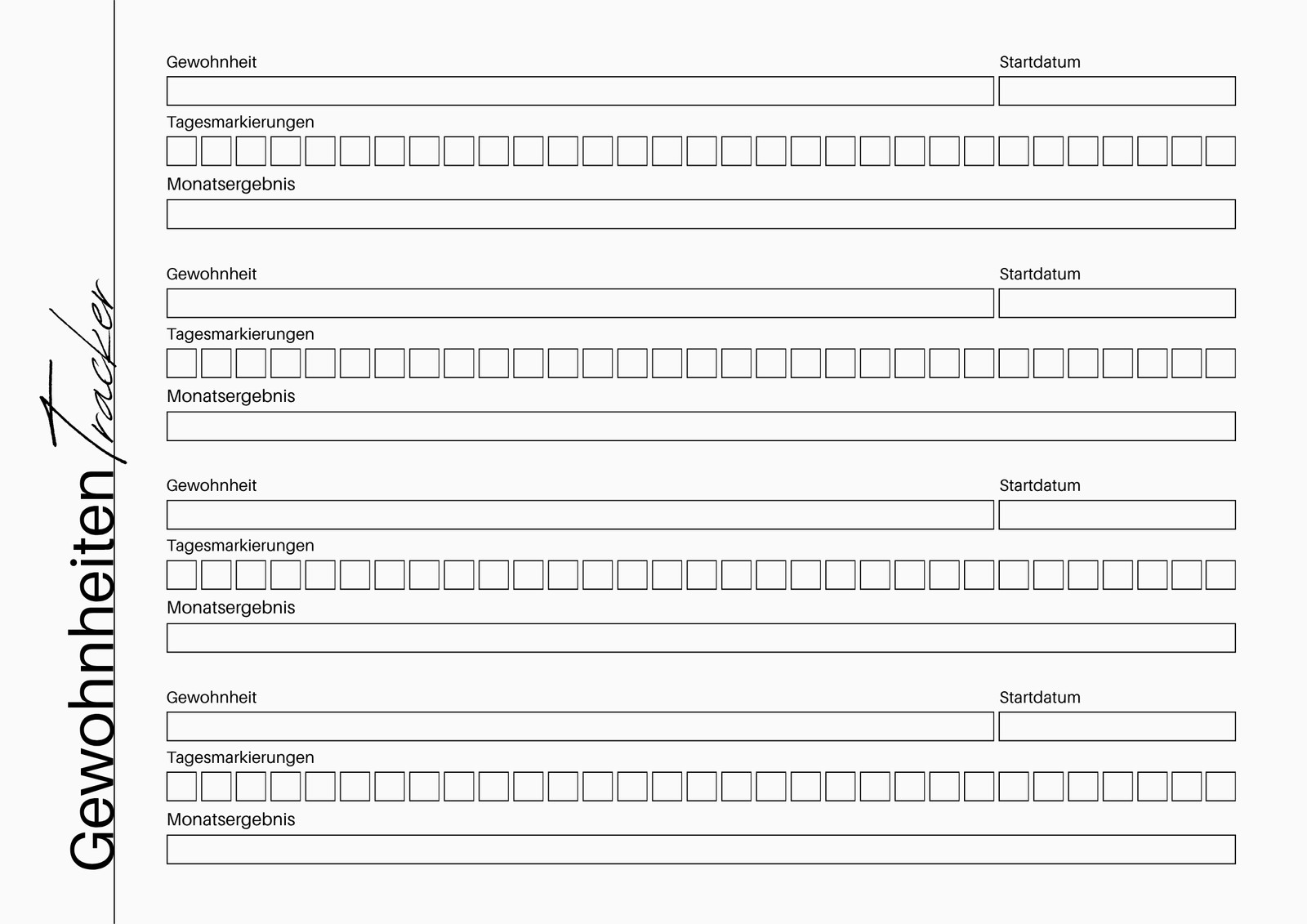 Gewohnheiten Tracker

Gewohnheit
Startdatum
Tagesmarkierungen
Monatsergebnis

Gewohnheit
Startdatum
Tagesmarkierungen
Monatsergebnis

Gewohnheit
Startdatum
Tagesmarkierungen
Monatsergebnis

Gewohnheit
Startdatum
Tagesmarkierungen
Monatsergebnis